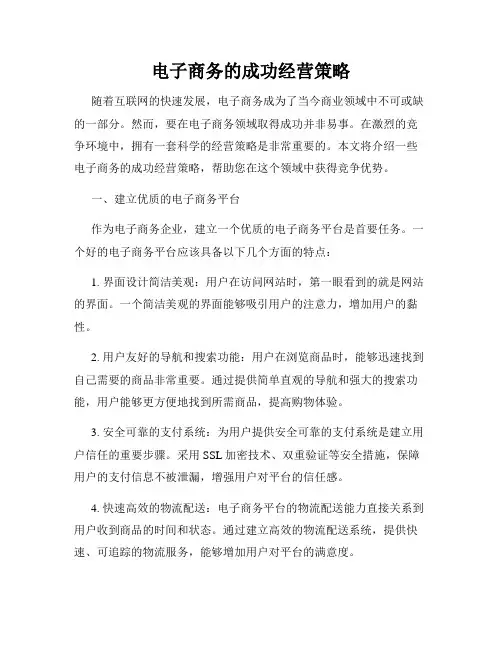 电子商务的成功经营策略

随着互联网的快速发展，电子商务成为了当今商业领域中不可或缺的一部分。然而，要在电子商务领域取得成功并非易事。在激烈的竞争环境中，拥有一套科学的经营策略是非常重要的。本文将介绍一些电子商务的成功经营策略，帮助您在这个领域中获得竞争优势。

一、建立优质的电子商务平台

作为电子商务企业，建立一个优质的电子商务平台是首要任务。一个好的电子商务平台应该具备以下几个方面的特点：

1. 界面设计简洁美观：用户在访问网站时，第一眼看到的就是网站的界面。一个简洁美观的界面能够吸引用户的注意力，增加用户的黏性。

2. 用户友好的导航和搜索功能：用户在浏览商品时，能够迅速找到自己需要的商品非常重要。通过提供简单直观的导航和强大的搜索功能，用户能够更方便地找到所需商品，提高购物体验。

3. 安全可靠的支付系统：为用户提供安全可靠的支付系统是建立用户信任的重要步骤。采用 SSL 加密技术、双重验证等安全措施，保障用户的支付信息不被泄漏，增强用户对平台的信任感。

4. 快速高效的物流配送：电子商务平台的物流配送能力直接关系到用户收到商品的时间和状态。通过建立高效的物流配送系统，提供快速、可追踪的物流服务，能够增加用户对平台的满意度。